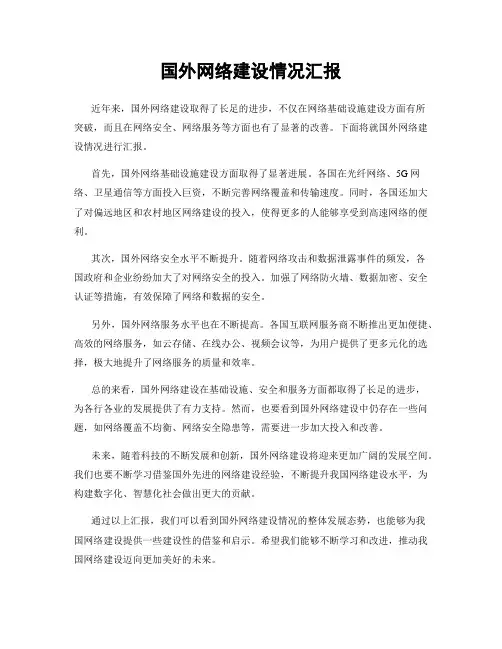 国外网络建设情况汇报

近年来，国外网络建设取得了长足的进步，不仅在网络基础设施建设方面有所突破，而且在网络安全、网络服务等方面也有了显著的改善。下面将就国外网络建设情况进行汇报。

首先，国外网络基础设施建设方面取得了显著进展。各国在光纤网络、5G网络、卫星通信等方面投入巨资，不断完善网络覆盖和传输速度。同时，各国还加大了对偏远地区和农村地区网络建设的投入，使得更多的人能够享受到高速网络的便利。

其次，国外网络安全水平不断提升。随着网络攻击和数据泄露事件的频发，各国政府和企业纷纷加大了对网络安全的投入。加强了网络防火墙、数据加密、安全认证等措施，有效保障了网络和数据的安全。

另外，国外网络服务水平也在不断提高。各国互联网服务商不断推出更加便捷、高效的网络服务，如云存储、在线办公、视频会议等，为用户提供了更多元化的选择，极大地提升了网络服务的质量和效率。

总的来看，国外网络建设在基础设施、安全和服务方面都取得了长足的进步，为各行各业的发展提供了有力支持。然而，也要看到国外网络建设中仍存在一些问题，如网络覆盖不均衡、网络安全隐患等，需要进一步加大投入和改善。

未来，随着科技的不断发展和创新，国外网络建设将迎来更加广阔的发展空间。我们也要不断学习借鉴国外先进的网络建设经验，不断提升我国网络建设水平，为构建数字化、智慧化社会做出更大的贡献。

通过以上汇报，我们可以看到国外网络建设情况的整体发展态势，也能够为我国网络建设提供一些建设性的借鉴和启示。希望我们能够不断学习和改进，推动我国网络建设迈向更加美好的未来。